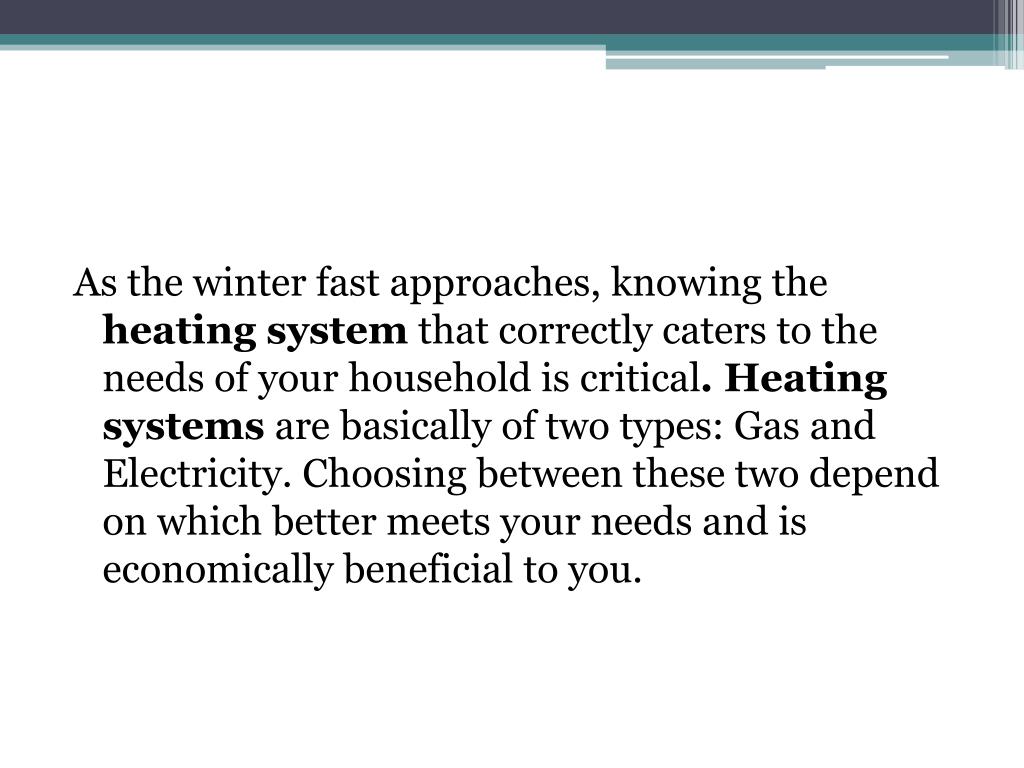 As the winter fast approaches, knowing the heating system that correctly caters to the needs of your household is critical. Heating systems are basically of two types: Gas and Electricity. Choosing between these two depend on which better meets your needs and is economically beneficial to you.